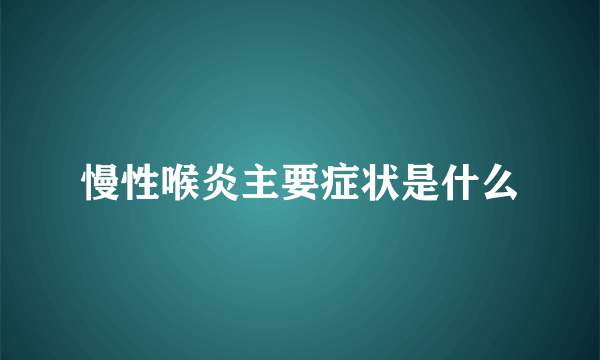 慢性喉炎主要症状是什么